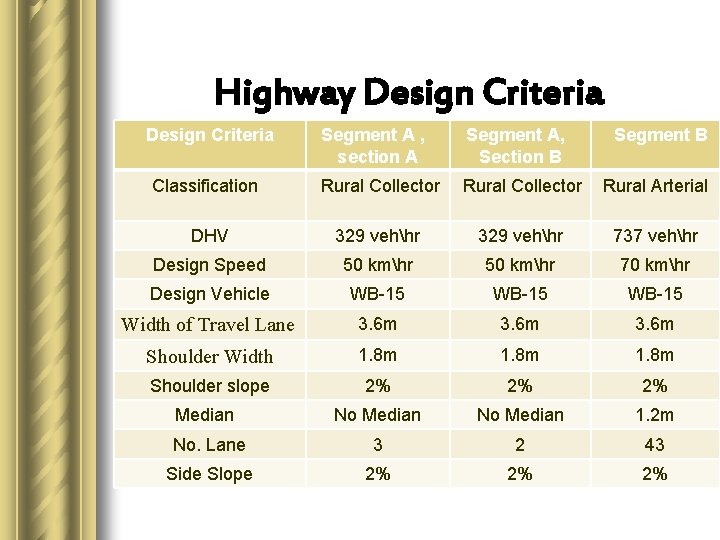 Highway Design Criteria

| Design Criteria | Segment A , section A | Segment A, Section B | Segment B |
|---|---|---|---|
| Classification | Rural Collector | Rural Collector | Rural Arterial |
| DHV | 329 veh\hr | 329 veh\hr | 737 veh\hr |
| Design Speed | 50 km\hr | 50 km\hr | 70 km\hr |
| Design Vehicle | WB-15 | WB-15 | WB-15 |
| Width of Travel Lane | 3.6m | 3.6m | 3.6m |
| Shoulder Width | 1.8m | 1.8m | 1.8m |
| Shoulder slope | 2% | 2% | 2% |
| Median | No Median | No Median | 1.2m |
| No. Lane | 3 | 2 | 43 |
| Side Slope | 2% | 2% | 2% |